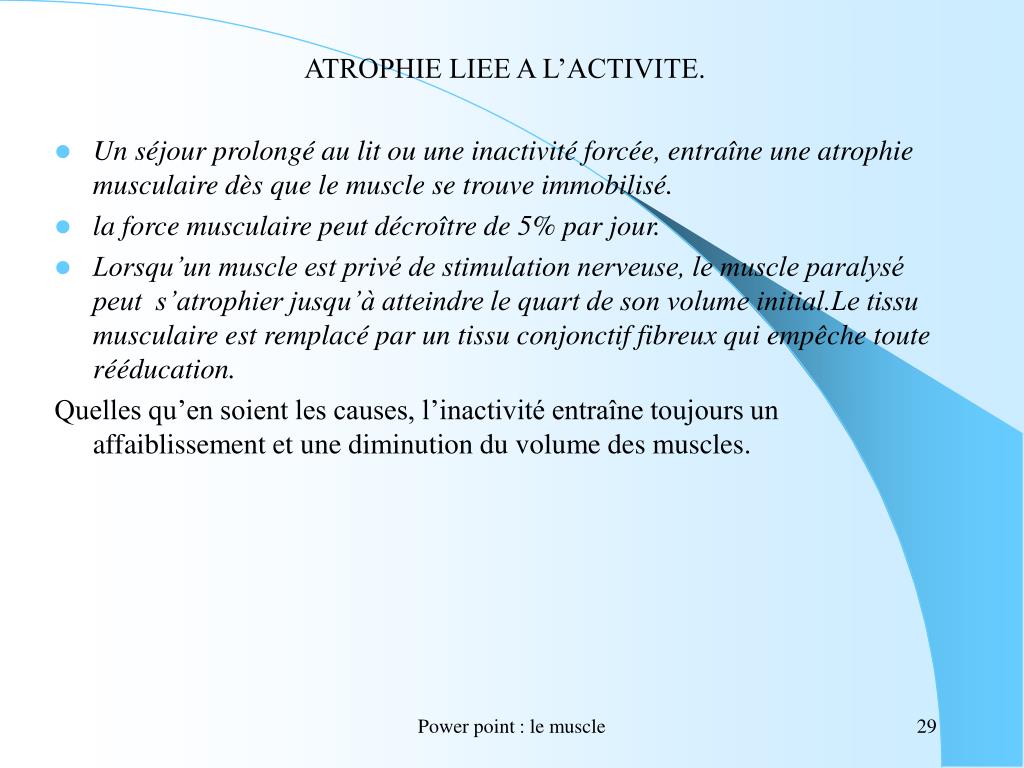 ATROPHIE LIEE A L’ACTIVITE.

- Un séjour prolongé au lit ou une inactivité forcée, entraîne une atrophie musculaire dès que le muscle se trouve immobilisé.
- la force musculaire peut décroître de 5% par jour.
- Lorsqu’un muscle est privé de stimulation nerveuse, le muscle paralysé peut s’atrophier jusqu’à atteindre le quart de son volume initial.Le tissu musculaire est remplacé par un tissu conjonctif fibreux qui empêche toute rééducation.

Quelles qu’en soient les causes, l’inactivité entraîne toujours un affaiblissement et une diminution du volume des muscles.

Power point : le muscle

29